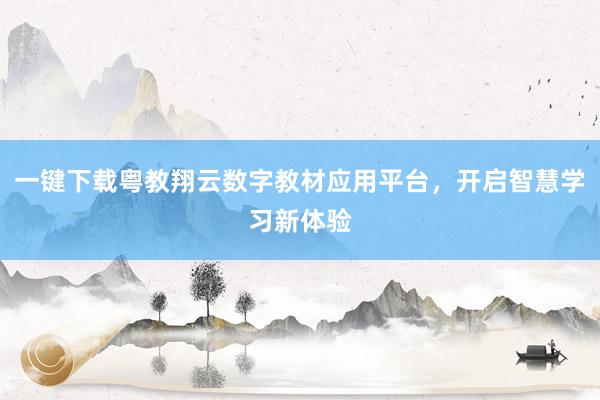 一键下载粤教翔云数字教材应用平台，开启智慧学习新体验